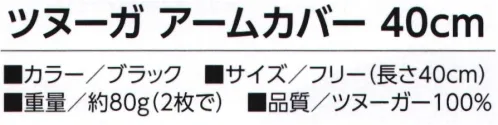 ツヌーガ アームカバー 40cm

■カラー／ブラック ■サイズ／フリー(長さ40cm)
■重量／約80g(2枚で) ■品質／ツヌーガー100%